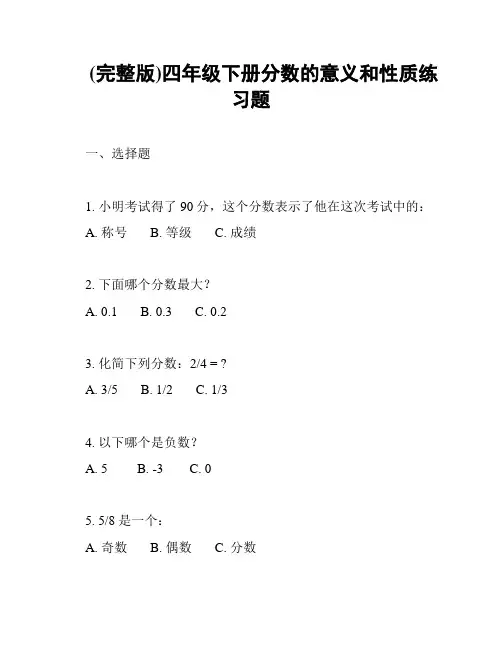 (完整版)四年级下册分数的意义和性质练习题

一、选择题

1. 小明考试得了 90 分，这个分数表示了他在这次考试中的：

A. 称号　B. 等级　C. 成绩

2. 下面哪个分数最大？

A. 0.1　B. 0.3　C. 0.2

3. 化简下列分数：2/4 = ?

A. 3/5　B. 1/2　C. 1/3

4. 以下哪个是负数？

A. 5　B. -3　C. 0

5. 5/8 是一个：

A. 奇数　B. 偶数　C. 分数